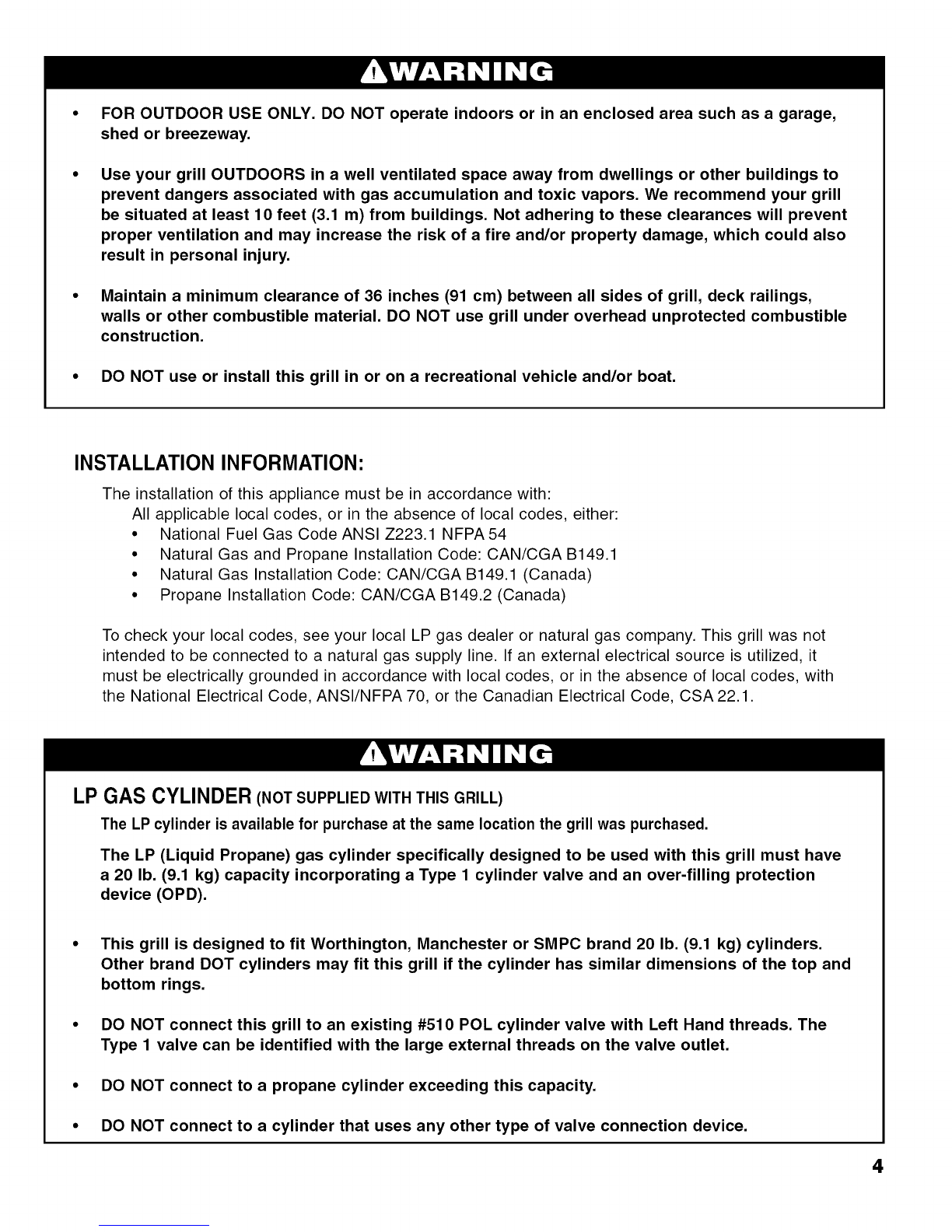 WARNING

• FOR OUTDOOR USE ONLY. DO NOT operate indoors or in an enclosed area such as a garage, shed or breezeway.

• Use your grill OUTDOORS in a well ventilated space away from dwellings or other buildings to prevent dangers associated with gas accumulation and toxic vapors. We recommend your grill be situated at least 10 feet (3.1 m) from buildings. Not adhering to these clearances will prevent proper ventilation and may increase the risk of a fire and/or property damage, which could also result in personal injury.

• Maintain a minimum clearance of 36 inches (91 cm) between all sides of grill, deck railings, walls or other combustible material. DO NOT use grill under overhead unprotected combustible construction.

• DO NOT use or install this grill in or on a recreational vehicle and/or boat.

INSTALLATION INFORMATION:

The installation of this appliance must be in accordance with:
All applicable local codes, or in the absence of local codes, either:
• National Fuel Gas Code ANSI Z223.1 NFPA 54
• Natural Gas and Propane Installation Code: CAN/CGA B149.1
• Natural Gas Installation Code: CAN/CGA B149.1 (Canada)
• Propane Installation Code: CAN/CGA B149.2 (Canada)

To check your local codes, see your local LP gas dealer or natural gas company. This grill was not intended to be connected to a natural gas supply line. If an external electrical source is utilized, it must be electrically grounded in accordance with local codes, or in the absence of local codes, with the National Electrical Code, ANSI/NFPA 70, or the Canadian Electrical Code, CSA 22.1.

WARNING

LP GAS CYLINDER (NOT SUPPLIED WITH THIS GRILL)

The LP cylinder is available for purchase at the same location the grill was purchased.

The LP (Liquid Propane) gas cylinder specifically designed to be used with this grill must have a 20 lb. (9.1 kg) capacity incorporating a Type 1 cylinder valve and an over-filling protection device (OPD).

• This grill is designed to fit Worthington, Manchester or SMPC brand 20 lb. (9.1 kg) cylinders. Other brand DOT cylinders may fit this grill if the cylinder has similar dimensions of the top and bottom rings.

• DO NOT connect this grill to an existing #510 POL cylinder valve with Left Hand threads. The Type 1 valve can be identified with the large external threads on the valve outlet.

• DO NOT connect to a propane cylinder exceeding this capacity.

• DO NOT connect to a cylinder that uses any other type of valve connection device.

4